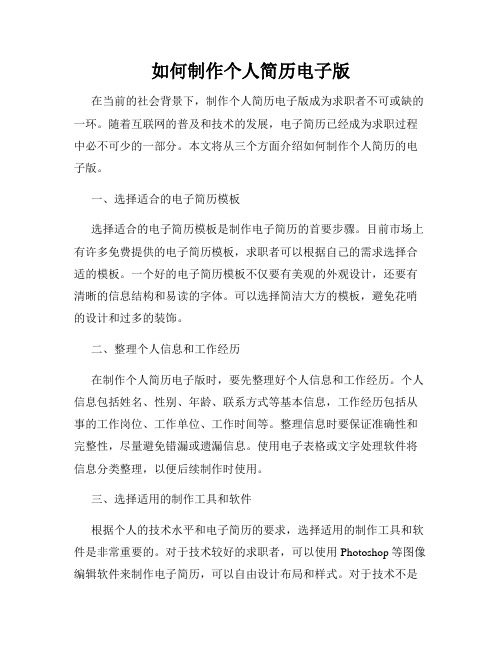 如何制作个人简历电子版

在当前的社会背景下，制作个人简历电子版成为求职者不可或缺的一环。随着互联网的普及和技术的发展，电子简历已经成为求职过程中必不可少的一部分。本文将从三个方面介绍如何制作个人简历的电子版。

一、选择适合的电子简历模板

选择适合的电子简历模板是制作电子简历的首要步骤。目前市场上有许多免费提供的电子简历模板，求职者可以根据自己的需求选择合适的模板。一个好的电子简历模板不仅要有美观的外观设计，还要有清晰的信息结构和易读的字体。可以选择简洁大方的模板，避免花哨的设计和过多的装饰。

二、整理个人信息和工作经历

在制作个人简历电子版时，要先整理好个人信息和工作经历。个人信息包括姓名、性别、年龄、联系方式等基本信息，工作经历包括从事的工作岗位、工作单位、工作时间等。整理信息时要保证准确性和完整性，尽量避免错漏或遗漏信息。使用电子表格或文字处理软件将信息分类整理，以便后续制作时使用。

三、选择适用的制作工具和软件

根据个人的技术水平和电子简历的要求，选择适用的制作工具和软件是非常重要的。对于技术较好的求职者，可以使用 Photoshop 等图像编辑软件来制作电子简历，可以自由设计布局和样式。对于技术不是